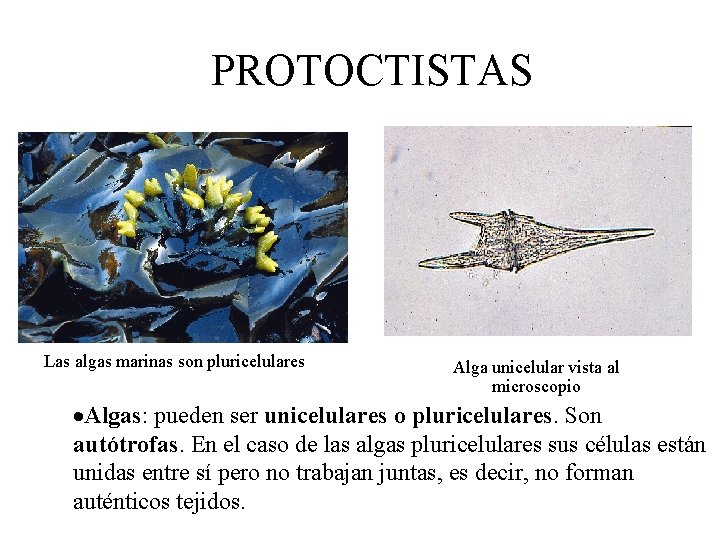 PROTOCTISTAS

Las algas marinas son pluricelulares

Alga unicelular vista al microscopio

• Algas: pueden ser unicelulares o pluricelulares. Son autótrofas. En el caso de las algas pluricelulares sus células están unidas entre sí pero no trabajan juntas, es decir, no forman auténticos tejidos.